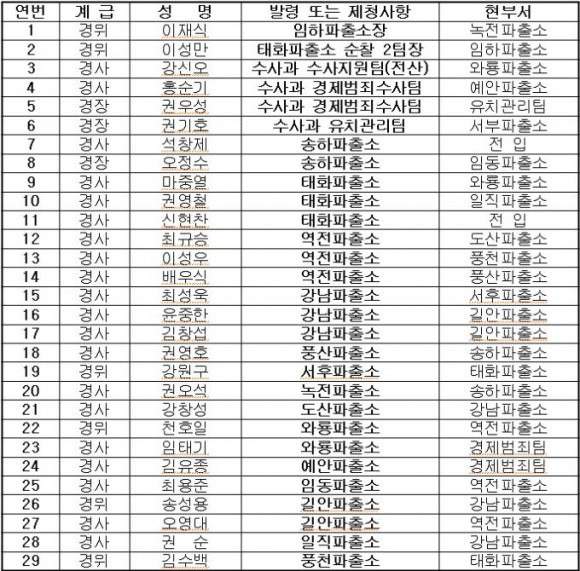 | 연번 | 계 급 | 성 명 | 발령 또는 제청사항 | 현부서 |
|---|---|---|---|---|
| 1 | 경위 | 이재식 | 임하파출소장 | 녹전파출소 |
| 2 | 경위 | 이성만 | 태화파출소 순찰 2팀장 | 임하파출소 |
| 3 | 경사 | 강신오 | 수사과 수사지원팀(전산) | 와룡파출소 |
| 4 | 경사 | 홍순기 | 수사과 경제범죄수사팀 | 예안파출소 |
| 5 | 경장 | 권우성 | 수사과 경제범죄수사팀 | 유치관리팀 |
| 6 | 경장 | 권기호 | 수사과 유치관리팀 | 서부파출소 |
| 7 | 경사 | 석창제 | 송하파출소 | 전 입 |
| 8 | 경장 | 오정수 | 송하파출소 | 임동파출소 |
| 9 | 경사 | 마중열 | 태화파출소 | 와룡파출소 |
| 10 | 경사 | 권영철 | 태화파출소 | 일직파출소 |
| 11 | 경사 | 신현찬 | 태화파출소 | 전 입 |
| 12 | 경사 | 최규승 | 역전파출소 | 도산파출소 |
| 13 | 경사 | 이성우 | 역전파출소 | 풍천파출소 |
| 14 | 경사 | 배우식 | 역전파출소 | 풍산파출소 |
| 15 | 경사 | 최성욱 | 강남파출소 | 서후파출소 |
| 16 | 경사 | 윤중한 | 강남파출소 | 길안파출소 |
| 17 | 경사 | 김창섭 | 강남파출소 | 길안파출소 |
| 18 | 경사 | 권영호 | 풍산파출소 | 송하파출소 |
| 19 | 경위 | 강원구 | 서후파출소 | 태화파출소 |
| 20 | 경사 | 권오석 | 녹전파출소 | 송하파출소 |
| 21 | 경사 | 강창성 | 도산파출소 | 강남파출소 |
| 22 | 경위 | 천호일 | 와룡파출소 | 역전파출소 |
| 23 | 경사 | 임태기 | 와룡파출소 | 경제범죄팀 |
| 24 | 경사 | 김유종 | 예안파출소 | 경제범죄팀 |
| 25 | 경사 | 최용준 | 임동파출소 | 역전파출소 |
| 26 | 경위 | 송성용 | 길안파출소 | 강남파출소 |
| 27 | 경사 | 오영대 | 길안파출소 | 역전파출소 |
| 28 | 경사 | 권 순 | 일직파출소 | 강남파출소 |
| 29 | 경위 | 김수백 | 풍천파출소 | 태화파출소 |